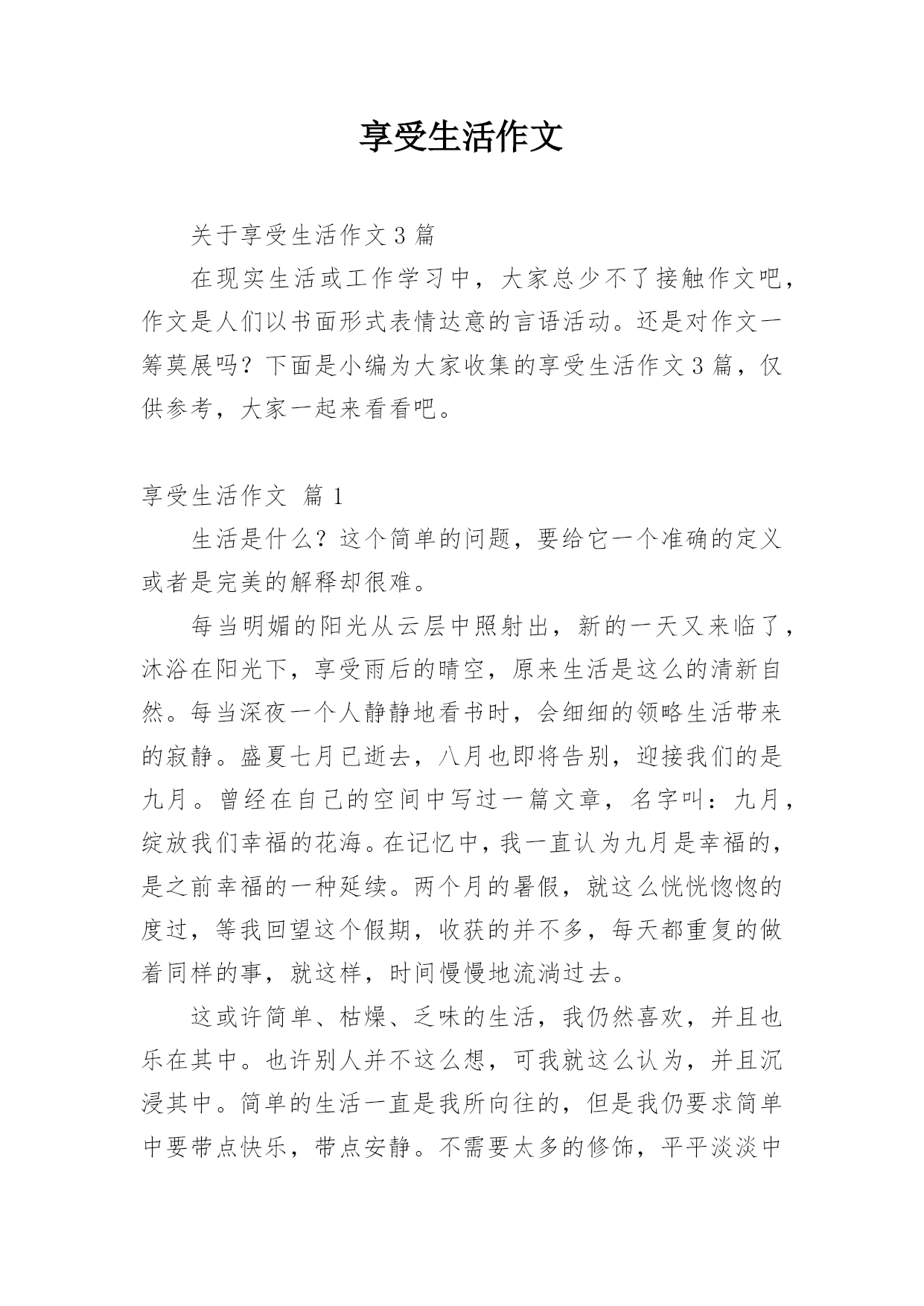 享受生活作文

关于享受生活作文3篇

在现实生活或工作学习中，大家总少不了接触作文吧，作文是人们以书面形式表情达意的言语活动。还是对作文一筹莫展吗？下面是小编为大家收集的享受生活作文3篇，仅供参考，大家一起来看看吧。

享受生活作文 篇1

生活是什么？这个简单的问题，要给它一个准确的定义或者是完美的解释却很难。

每当明媚的阳光从云层中照射出，新的一天又来临了，沐浴在阳光下，享受雨后的晴空，原来生活是这么的清新自然。每当深夜一个人静静地看书时，会细细的领略生活带来的寂静。盛夏七月已逝去，八月也即将告别，迎接我们的是九月。曾经在自己的空间中写过一篇文章，名字叫：九月，绽放我们幸福的花海。在记忆中，我一直认为九月是幸福的，是之前幸福的一种延续。两个月的暑假，就这么恍恍惚惚的度过，等我回望这个假期，收获的并不多，每天都重复的做着同样的事，就这样，时间慢慢地流淌过去。

这或许简单、枯燥、乏味的生活，我仍然喜欢，并且也乐在其中。也许别人并不这么想，可我就这么认为，并且沉浸其中。简单的生活一直是我所向往的，但是我仍要求简单中要带点快乐，带点安静。不需要太多的修饰，平平淡淡中